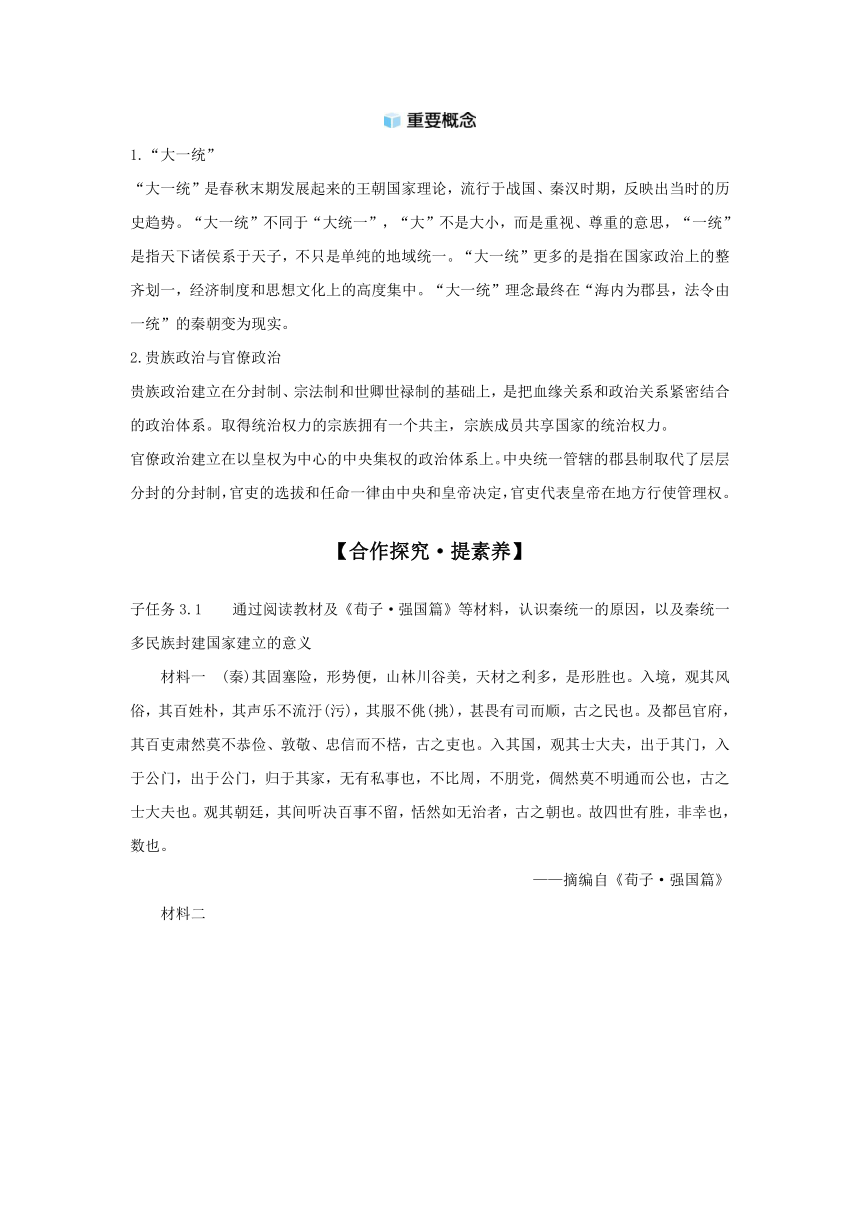 重要概念

1.“大一统”

“大一统”是春秋末期发展起来的王朝国家理论，流行于战国、秦汉时期，反映出当时的历史趋势。“大一统”不同于“大统一”，“大”不是大小，而是重视、尊重的意思，“一统”是指天下诸侯系于天子，不只是单纯的地域统一。“大一统”更多的是指在国家政治上的整齐划一，经济制度和思想文化上的高度集中。“大一统”理念最终在“海内为郡县，法令由一统”的秦朝变为现实。

2.贵族政治与官僚政治

贵族政治建立在分封制、宗法制和世卿世禄制的基础上，是把血缘关系和政治关系紧密结合的政治体系。取得统治权力的宗族拥有一个共主，宗族成员共享国家的统治权力。

官僚政治建立在以皇权为中心的中央集权的政治体系上。中央统一管辖的郡县制取代了层层分封的分封制，官吏的选拔和任命一律由中央和皇帝决定，官吏代表皇帝在地方行使管理权。

【合作探究·提素养】

子任务 3.1　通过阅读教材及《荀子·强国篇》等材料，认识秦统一的原因，以及秦统一多民族封建国家建立的意义

材料一　(秦)其固塞险，形势便，山林川谷美，天材之利多，是形胜也。入境，观其风俗，其百姓朴，其声乐不流汙(污)，其服不佻(挑)，甚畏有司而顺，古之民也。及都邑官府，其百吏肃然莫不恭俭、敦敬、忠信而不楛，古之吏也。入其国，观其士大夫，出于其门，入于公门，出于公门，归于其家，无有私事也，不比周，不朋党，倜然莫不明通而公也，古之士大夫也。观其朝廷，其间听决百事不留，恬然如无治者，古之朝也。故四世有胜，非幸也，数也。

——摘编自《荀子·强国篇》

材料二